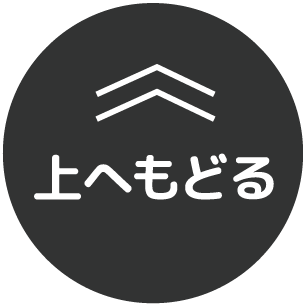 上へもどる